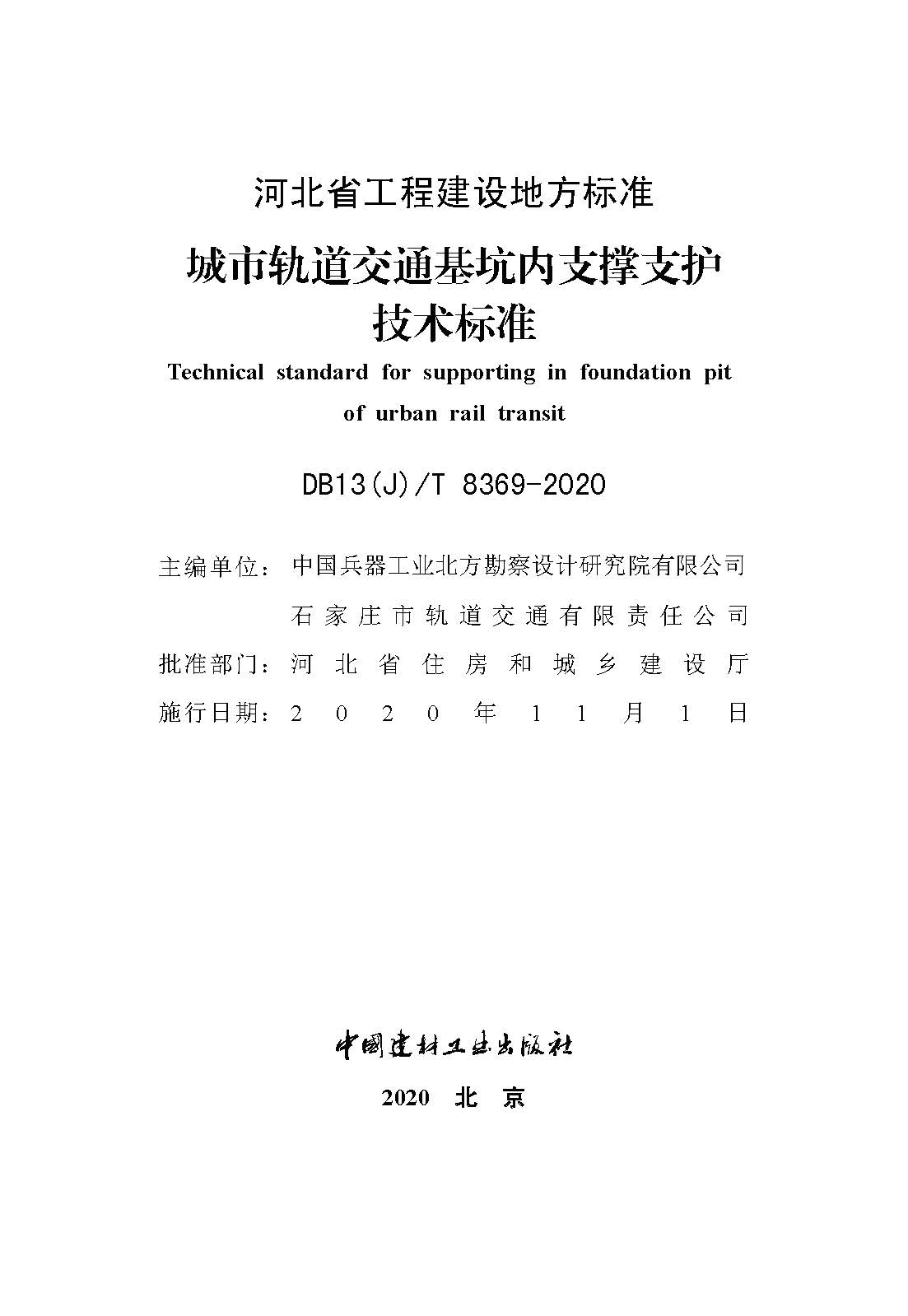 河北省工程建设地方标准

城市轨道交通基坑内支撑支护技术标准

Technical standard for supporting in foundation pit of urban rail transit

DB13(J)/T 8369-2020

主编单位：中国兵器工业北方勘察设计研究院有限公司
石家庄市轨道交通有限责任公司
批准部门：河北省住房和城乡建设厅
施行日期：2020年11月1日

中国建材工业出版社

2020 北 京